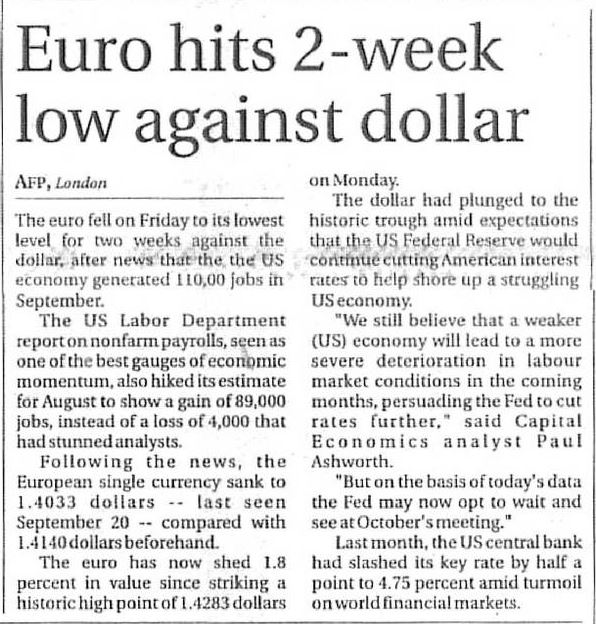 Euro hits 2-week low against dollar

AFP, London

The euro fell on Friday to its lowest level for two weeks against the dollar, after news that the the US economy generated 110,00 jobs in September.

The US Labor Department report on nonfarm payrolls, seen as one of the best gauges of economic momentum, also hiked its estimate for August to show a gain of 89,000 jobs, instead of a loss of 4,000 that had stunned analysts.

Following the news, the European single currency sank to 1.4033 dollars -- last seen September 20 -- compared with 1.4140 dollars beforehand.

The euro has now shed 1.8 percent in value since striking a historic high point of 1.4283 dollars on Monday.

The dollar had plunged to the historic trough amid expectations that the US Federal Reserve would continue cutting American interest rates to help shore up a struggling US economy.

"We still believe that a weaker (US) economy will lead to a more severe deterioration in labour market conditions in the coming months, persuading the Fed to cut rates further," said Capital Economics analyst Paul Ashworth.

"But on the basis of today's data the Fed may now opt to wait and see at October's meeting."

Last month, the US central bank had slashed its key rate by half a point to 4.75 percent amid turmoil on world financial markets.